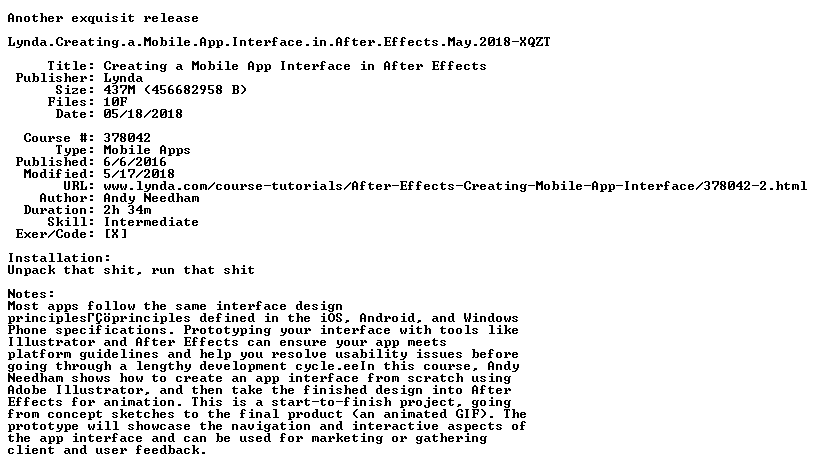 Another exquisit release

Lynda.Creating.a.Mobile.App.Interface.in.After.Effects.May.2018-XQZT

Title: Creating a Mobile App Interface in After Effects
Publisher: Lynda
Size: 437M (456682958 B)
Files: 10F
Date: 05/18/2018

Course #: 378042
Type: Mobile Apps
Published: 6/6/2016
Modified: 5/17/2018
URL: www.lynda.com/course-tutorials/After-Effects-Creating-Mobile-App-Interface/378042-2.html
Author: Andy Needham
Duration: 2h 34m
Skill: Intermediate
Exer/Code: [X]

Installation:
Unpack that shit, run that shit

Notes:
Most apps follow the same interface design principlesΓÇöprinciples defined in the iOS, Android, and Windows Phone specifications. Prototyping your interface with tools like Illustrator and After Effects can ensure your app meets platform guidelines and help you resolve usability issues before going through a lengthy development cycle.eeIn this course, Andy Needham shows how to create an app interface from scratch using Adobe Illustrator, and then take the finished design into After Effects for animation. This is a start-to-finish project, going from concept sketches to the final product (an animated GIF). The prototype will showcase the navigation and interactive aspects of the app interface and can be used for marketing or gathering client and user feedback.